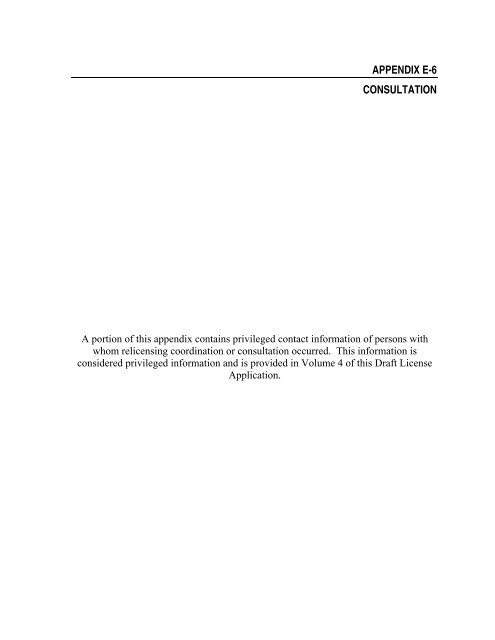 APPENDIX E-6

CONSULTATION

A portion of this appendix contains privileged contact information of persons with whom relicensing coordination or consultation occurred. This information is considered privileged information and is provided in Volume 4 of this Draft License Application.